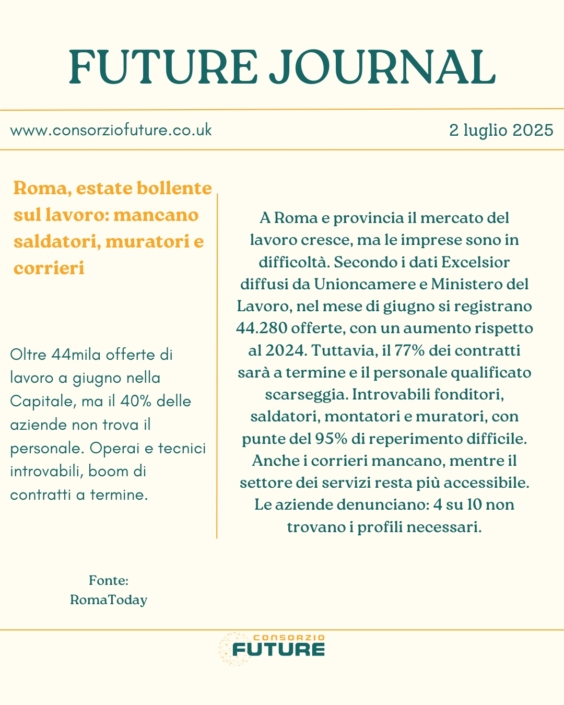 FUTURE JOURNAL

www.consorziofuture.co.uk

2 luglio 2025

Roma, estate bollente sul lavoro: mancano saldatori, muratori e corrieri

Oltre 44mila offerte di lavoro a giugno nella Capitale, ma il 40% delle aziende non trova il personale. Operai e tecnici introvabili, boom di contratti a termine.

Fonte: RomaToday

A Roma e provincia il mercato del lavoro cresce, ma le imprese sono in difficoltà. Secondo i dati Excelsior diffusi da Unioncamere e Ministero del Lavoro, nel mese di giugno si registrano 44.280 offerte, con un aumento rispetto al 2024. Tuttavia, il 77% dei contratti sarà a termine e il personale qualificato scarseggia. Introvabili fonditori, saldatori, montatori e muratori, con punte del 95% di reperimento difficile. Anche i corrieri mancano, mentre il settore dei servizi resta più accessibile. Le aziende denunciano: 4 su 10 non trovano i profili necessari.

CONSORZIO
FUTURE